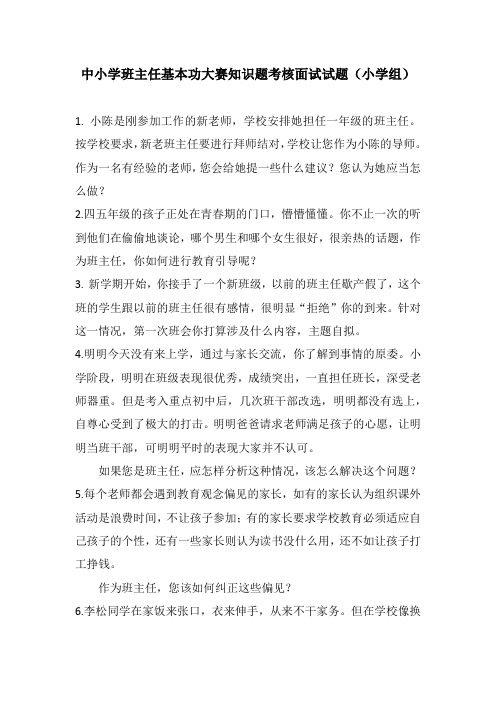 中小学班主任基本功大赛知识题考核面试试题（小学组）

1. 小陈是刚参加工作的新老师，学校安排她担任一年级的班主任。按学校要求，新老班主任要进行拜师结对，学校让您作为小陈的导师。作为一名有经验的老师，您会给她提一些什么建议？您认为她应当怎么做？

2.四五年级的孩子正处在青春期的门口，懵懵懂懂。你不止一次的听到他们在偷偷地谈论，哪个男生和哪个女生很好，很亲热的话题，作为班主任，你如何进行教育引导呢？

3. 新学期开始，你接手了一个新班级，以前的班主任歇产假了，这个班的学生跟以前的班主任很有感情，很明显“拒绝”你的到来。针对这一情况，第一次班会你打算涉及什么内容，主题自拟。

4.明明今天没有来上学，通过与家长交流，你了解到事情的原委。小学阶段，明明在班级表现很优秀，成绩突出，一直担任班长，深受老师器重。但是考入重点初中后，几次班干部改选，明明都没有选上，自尊心受到了极大的打击。明明爸爸请求老师满足孩子的心愿，让明明当班干部，可明明平时的表现大家并不认可。

如果您是班主任，应怎样分析这种情况，该怎么解决这个问题？

5.每个老师都会遇到教育观念偏见的家长，如有的家长认为组织课外活动是浪费时间，不让孩子参加；有的家长要求学校教育必须适应自己孩子的个性，还有一些家长则认为读书没什么用，还不如让孩子打工挣钱。

作为班主任，您该如何纠正这些偏见？

6.李松同学在家饭来张口，衣来伸手，从来不干家务。但在学校像换